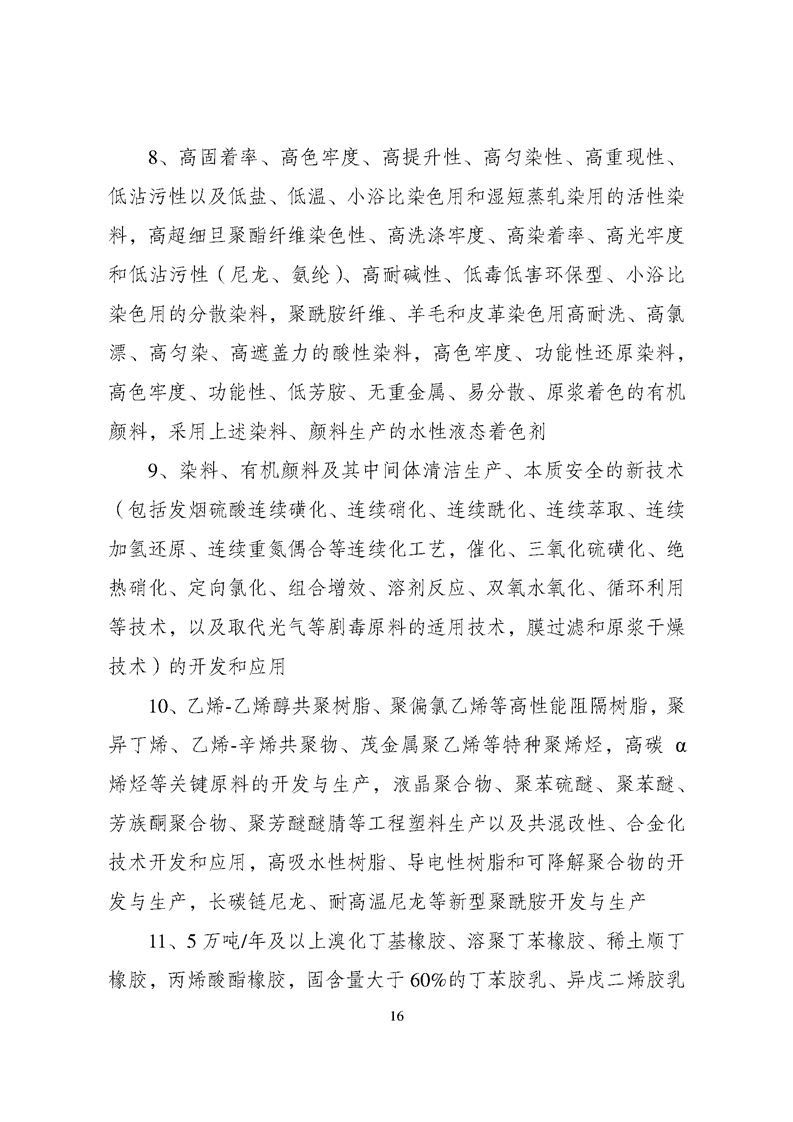 8、高固着率、高色牢度、高提升性、高匀染性、高重现性、低沾污性以及低盐、低温、小浴比染色用和湿短蒸轧染用的活性染料，高超细旦聚酯纤维染色性、高洗涤牢度、高染着率、高光牢度和低沾污性（尼龙、氨纶）、高耐碱性、低毒低害环保型、小浴比染色用的分散染料，聚酰胺纤维、羊毛和皮革染色用高耐洗、高氯漂、高匀染、高遮盖力的酸性染料，高色牢度、功能性还原染料，高色牢度、功能性、低芳胺、无重金属、易分散、原浆着色的有机颜料，采用上述染料、颜料生产的水性液态着色剂

9、染料、有机颜料及其中间体清洁生产、本质安全的新技术（包括发烟硫酸连续磺化、连续硝化、连续酰化、连续萃取、连续加氢还原、连续重氮偶合等连续化工艺，催化、三氧化硫磺化、绝热硝化、定向氯化、组合增效、溶剂反应、双氧水氧化、循环利用等技术，以及取代光气等剧毒原料的适用技术，膜过滤和原浆干燥技术）的开发和应用

10、乙烯-乙烯醇共聚树脂、聚偏氯乙烯等高性能阻隔树脂，聚异丁烯、乙烯-辛烯共聚物、茂金属聚乙烯等特种聚烯烃，高碳 α 烯烃等关键原料的开发与生产，液晶聚合物、聚苯硫醚、聚苯醚、芳族酮聚合物、聚芳醚醚腈等工程塑料生产以及共混改性、合金化技术开发和应用，高吸水性树脂、导电性树脂和可降解聚合物的开发与生产，长碳链尼龙、耐高温尼龙等新型聚酰胺开发与生产

11、5 万吨/年及以上溴化丁基橡胶、溶聚丁苯橡胶、稀土顺丁橡胶，丙烯酸酯橡胶，固含量大于 60%的丁苯胶乳、异戊二烯胶乳

16